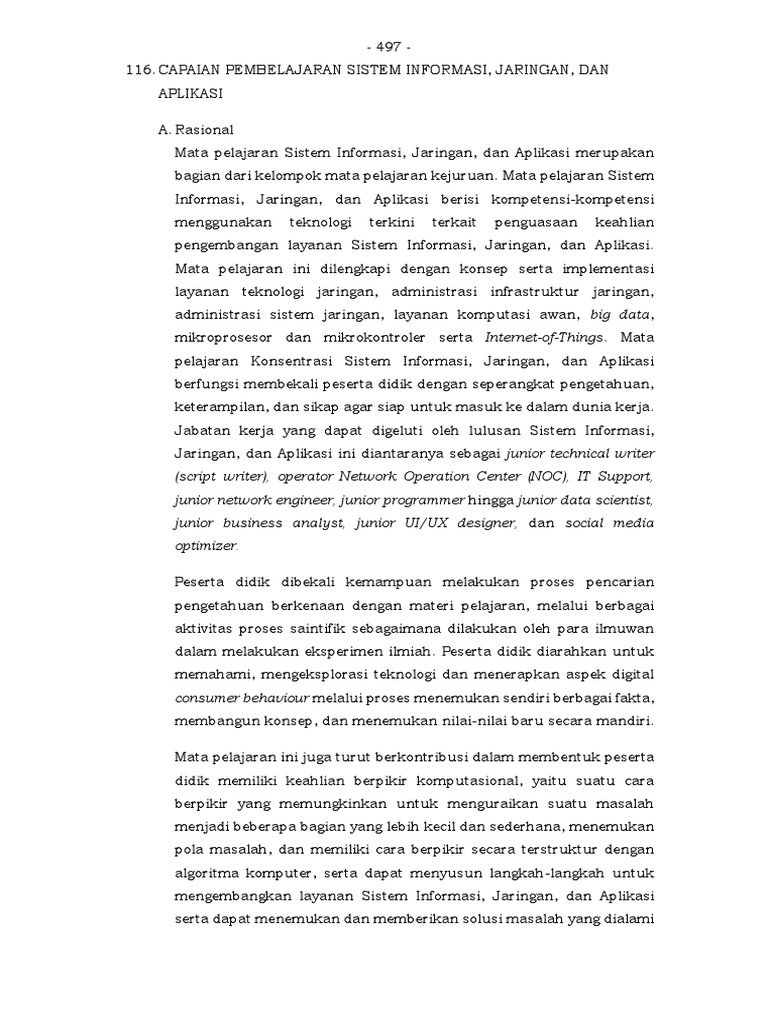 - 497 -

116. CAPAIAN PEMBELAJARAN SISTEM INFORMASI, JARINGAN, DAN APLIKASI

A. Rasional

Mata pelajaran Sistem Informasi, Jaringan, dan Aplikasi merupakan bagian dari kelompok mata pelajaran kejuruan. Mata pelajaran Sistem Informasi, Jaringan, dan Aplikasi berisi kompetensi-kompetensi menggunakan teknologi terkini terkait penguasaan keahlian pengembangan layanan Sistem Informasi, Jaringan, dan Aplikasi. Mata pelajaran ini dilengkapi dengan konsep serta implementasi layanan teknologi jaringan, administrasi infrastruktur jaringan, administrasi sistem jaringan, layanan komputasi awan, big data, mikroprosesor dan mikrokontroler serta Internet-of-Things. Mata pelajaran Konsentrasi Sistem Informasi, Jaringan, dan Aplikasi berfungsi membekali peserta didik dengan seperangkat pengetahuan, keterampilan, dan sikap agar siap untuk masuk ke dalam dunia kerja. Jabatan kerja yang dapat digeluti oleh lulusan Sistem Informasi, Jaringan, dan Aplikasi ini diantaranya sebagai junior technical writer (script writer), operator Network Operation Center (NOC), IT Support, junior network engineer, junior programmer hingga junior data scientist, junior business analyst, junior UI/UX designer, dan social media optimizer.

Peserta didik dibekali kemampuan melakukan proses pencarian pengetahuan berkenaan dengan materi pelajaran, melalui berbagai aktivitas proses saintifik sebagaimana dilakukan oleh para ilmuwan dalam melakukan eksperimen ilmiah. Peserta didik diarahkan untuk memahami, mengeksplorasi teknologi dan menerapkan aspek digital consumer behaviour melalui proses menemukan sendiri berbagai fakta, membangun konsep, dan menemukan nilai-nilai baru secara mandiri.

Mata pelajaran ini juga turut berkontribusi dalam membentuk peserta didik memiliki keahlian berpikir komputasional, yaitu suatu cara berpikir yang memungkinkan untuk menguraikan suatu masalah menjadi beberapa bagian yang lebih kecil dan sederhana, menemukan pola masalah, dan memiliki cara berpikir secara terstruktur dengan algoritma komputer, serta dapat menyusun langkah-langkah untuk mengembangkan layanan Sistem Informasi, Jaringan, dan Aplikasi serta dapat menemukan dan memberikan solusi masalah yang dialami